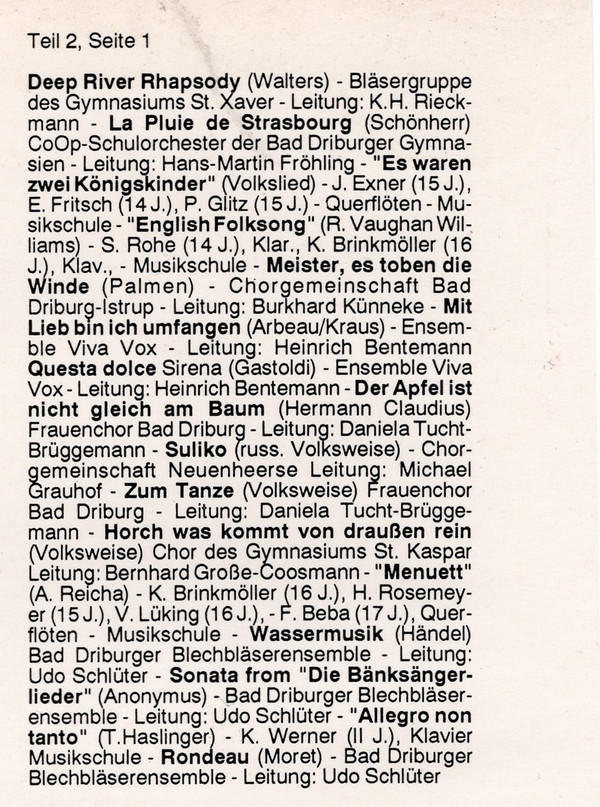 Teil 2, Seite 1

Deep River Rhapsody (Walters) - Bläsergruppe des Gymnasiums St. Xaver - Leitung: K.H. Rieckmann - La Pluie de Strasbourg (Schönherr) CoOp-Schulorchester der Bad Driburger Gymnasien - Leitung: Hans-Martin Fröhling - "Es waren zwei Königskinder" (Volkslied) - J. Exner (15 J.), E. Fritsch (14 J.), P. Glitz (15 J.) - Querflöten - Musikschule - "English Folksong" (R. Vaughan Williams) - S. Rohe (14 J.), Klar., K. Brinkmöller (16 J.), Klav., - Musikschule - Meister, es toben die Winde (Palmen) - Chorgemeinschaft Bad Driburg-Istrup - Leitung: Burkhard Künneke - Mit Lieb bin ich umfangen (Arbeau/Kraus) - Ensemble Viva Vox - Leitung: Heinrich Bentemann Questa dolce Sirena (Gastoldi) - Ensemble Viva Vox - Leitung: Heinrich Bentemann - Der Apfel ist nicht gleich am Baum (Hermann Claudius) Frauenchor Bad Driburg - Leitung: Daniela Tucht-Brüggemann - Suliko (russ. Volksweise) - Chorgemeinschaft Neuenheerse Leitung: Michael Grauhof - Zum Tanze (Volksweise) Frauenchor Bad Driburg - Leitung: Daniela Tucht-Brüggemann - Horch was kommt von draußen rein (Volksweise) Chor des Gymnasiums St. Kaspar Leitung: Bernhard Große-Coosmann - "Menuett" (A. Reicha) - K. Brinkmöller (16 J.), H. Rosemeyer (15 J.), V. Lüking (16 J.), - F. Beba (17 J.), Querflöten - Musikschule - Wassermusik (Händel) Bad Driburger Blechbläserensemble - Leitung: Udo Schlüter - Sonata from "Die Bänksängerlieder" (Anonymus) - Bad Driburger Blechbläserensemble - Leitung: Udo Schlüter - "Allegro non tanto" (T.Haslinger) - K. Werner (II J.), Klavier Musikschule - Rondeau (Moret) - Bad Driburger Blechbläserensemble - Leitung: Udo Schlüter